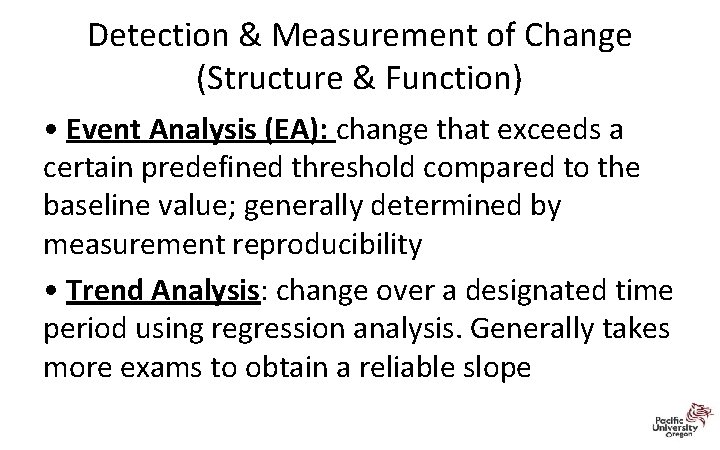 Detection & Measurement of Change (Structure & Function)

• Event Analysis (EA): change that exceeds a certain predefined threshold compared to the baseline value; generally determined by measurement reproducibility

• Trend Analysis: change over a designated time period using regression analysis. Generally takes more exams to obtain a reliable slope

Pacific University Oregon